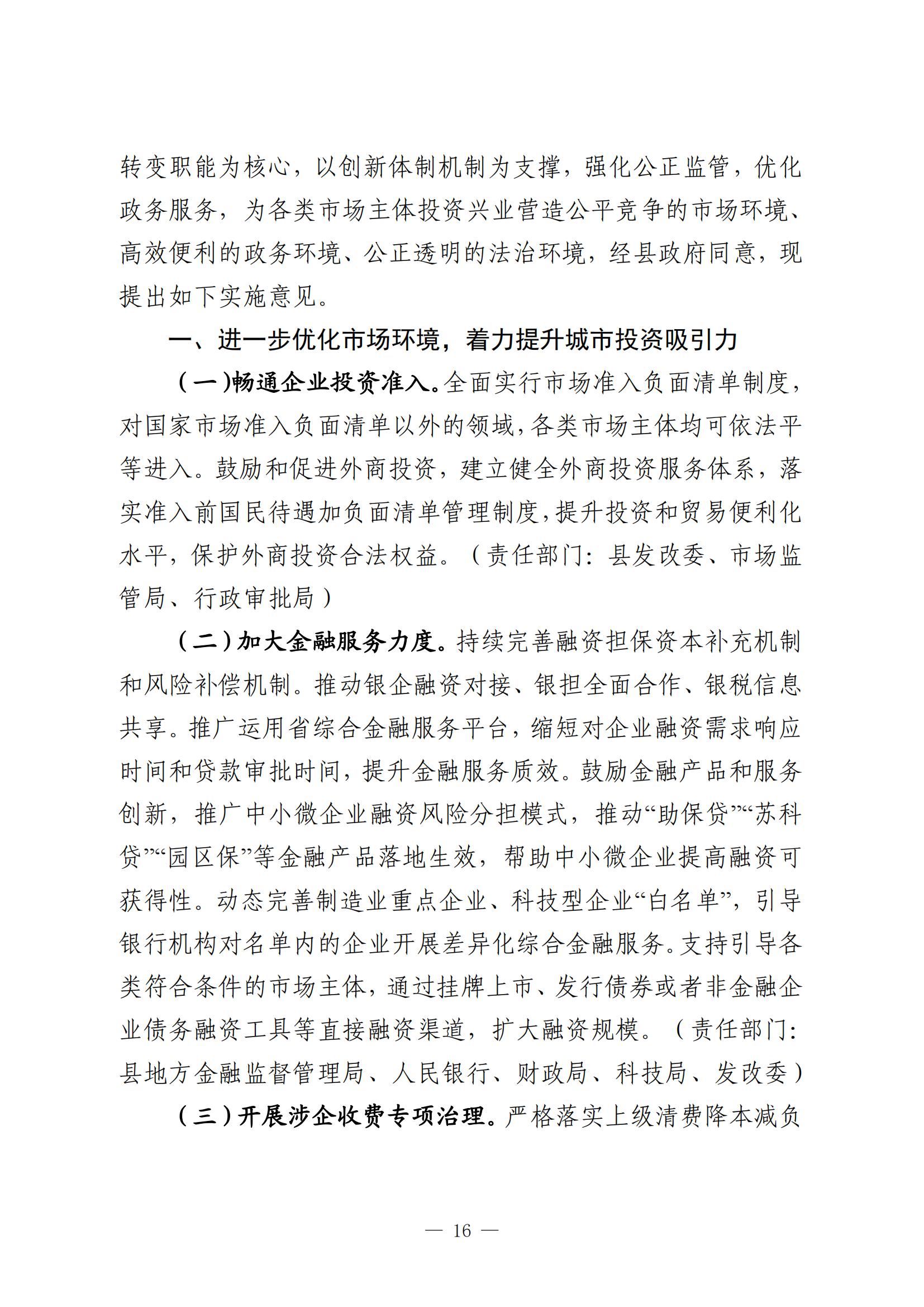 转变职能为核心，以创新体制机制为支撑，强化公正监管，优化政务服务，为各类市场主体投资兴业营造公平竞争的市场环境、高效便利的政务环境、公正透明的法治环境，经县政府同意，现提出如下实施意见。

一、进一步优化市场环境，着力提升城市投资吸引力

（一）畅通企业投资准入。全面实行市场准入负面清单制度，对国家市场准入负面清单以外的领域，各类市场主体均可依法平等进入。鼓励和促进外商投资，建立健全外商投资服务体系，落实准入前国民待遇加负面清单管理制度，提升投资和贸易便利化水平，保护外商投资合法权益。（责任部门：县发改委、市场监管局、行政审批局）

（二）加大金融服务力度。持续完善融资担保资本补充机制和风险补偿机制。推动银企融资对接、银担全面合作、银税信息共享。推广运用省综合金融服务平台，缩短对企业融资需求响应时间和贷款审批时间，提升金融服务质效。鼓励金融产品和服务创新，推广中小微企业融资风险分担模式，推动“助保贷”“苏科贷”“园区保”等金融产品落地生效，帮助中小微企业提高融资可获得性。动态完善制造业重点企业、科技型企业“白名单”，引导银行机构对名单内的企业开展差异化综合金融服务。支持引导各类符合条件的市场主体，通过挂牌上市、发行债券或者非金融企业债务融资工具等直接融资渠道，扩大融资规模。（责任部门：县地方金融监督管理局、人民银行、财政局、科技局、发改委）

（三）开展涉企收费专项治理。严格落实上级清费降本减负

— 16 —